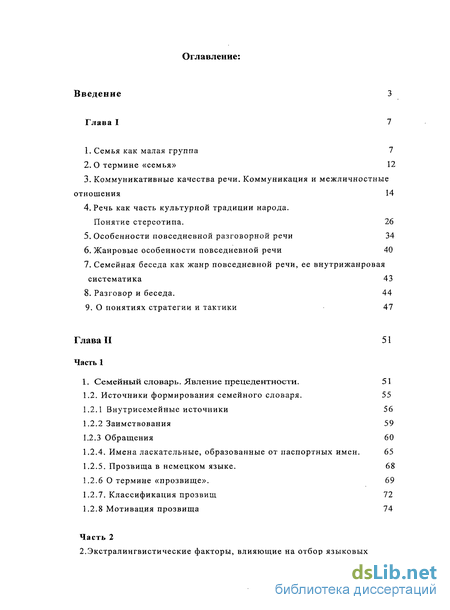 Оглавление:

Введение 3

Глава I 7

1. Семья как малая группа 7
2. О термине «семья» 12
3. Коммуникативные качества речи. Коммуникация и межличностные отношения 14
4. Речь как часть культурной традиции народа. Понятие стереотипа. 26
5. Особенности повседневной разговорной речи 34
6. Жанровые особенности повседневной речи 40
7. Семейная беседа как жанр повседневной речи, ее внутрижанровая систематика 43
8. Разговор и беседа. 44
9. О понятиях стратегии и тактики 47

Глава II 51

Часть 1

1. Семейный словарь. Явление прецедентности. 51
1.2. Источники формирования семейного словаря. 55
1.2.1 Внутрисемейные источники 56
1.2.2 Заимствования 59
1.2.3 Обращения 60
1.2.4. Имена ласкательные, образованные от паспортных имен. 65
1.2.5. Прозвища в немецком языке. 68
1.2.6 О термине «прозвище». 69
1.2.7. Классификация прозвищ 72
1.2.8 Мотивация прозвища 74

Часть 2
2.Экстралингвистические факторы, влияющие на отбор языковых

dsLib.net
библиотека диссертаций